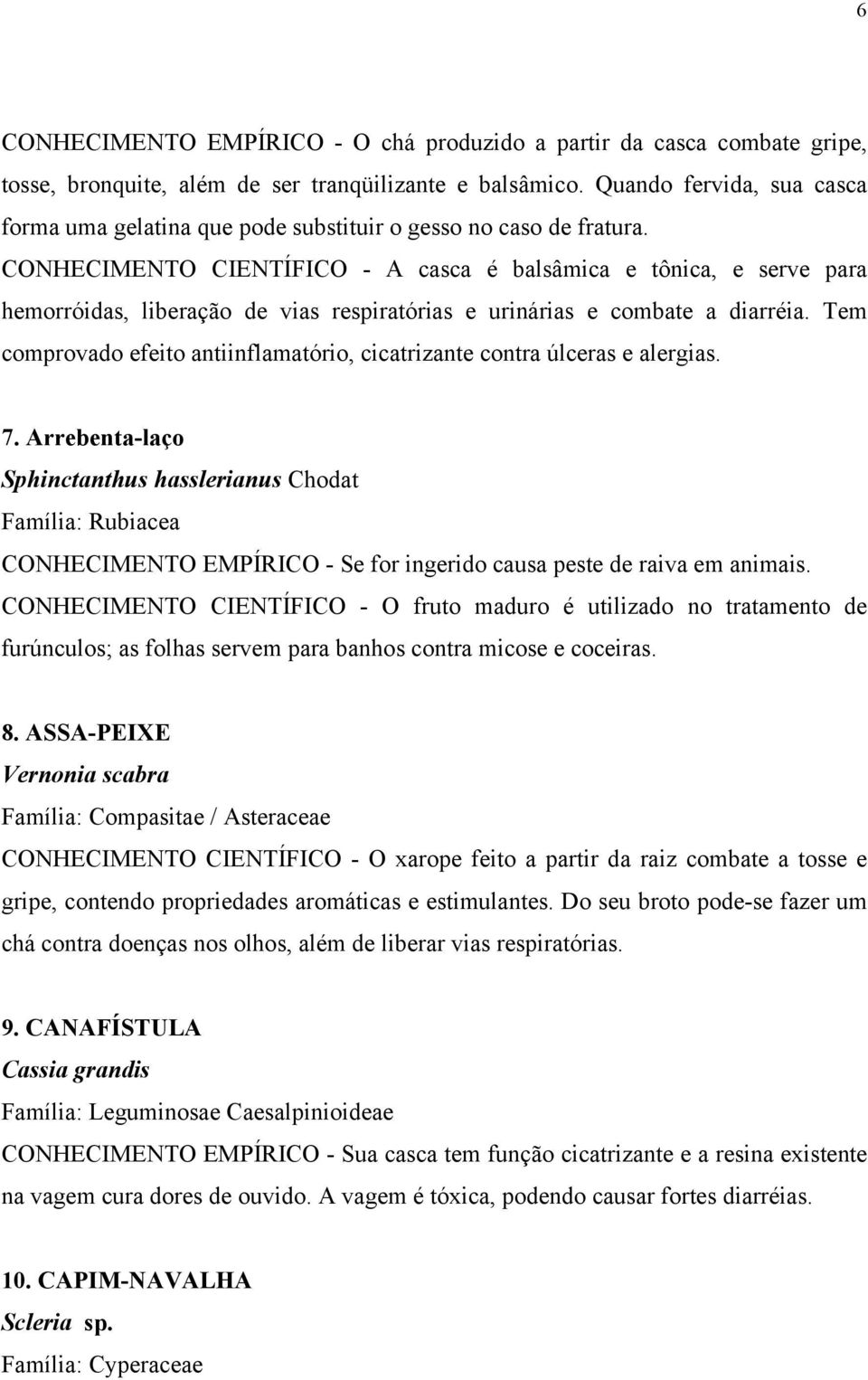 6

CONHECIMENTO EMPÍRICO - O chá produzido a partir da casca combate gripe, tosse, bronquite, além de ser tranqüilizante e balsâmico. Quando fervida, sua casca forma uma gelatina que pode substituir o gesso no caso de fratura.
CONHECIMENTO CIENTÍFICO - A casca é balsâmica e tônica, e serve para hemorróidas, liberação de vias respiratórias e urinárias e combate a diarréia. Tem comprovado efeito antiinflamatório, cicatrizante contra úlceras e alergias.

7. Arrebenta-laço
Sphinctanthus hasslerianus Chodat
Família: Rubiacea
CONHECIMENTO EMPÍRICO - Se for ingerido causa peste de raiva em animais.
CONHECIMENTO CIENTÍFICO - O fruto maduro é utilizado no tratamento de furúnculos; as folhas servem para banhos contra micose e coceiras.

8. ASSA-PEIXE
Vernonia scabra
Família: Compasitae / Asteraceae
CONHECIMENTO CIENTÍFICO - O xarope feito a partir da raiz combate a tosse e gripe, contendo propriedades aromáticas e estimulantes. Do seu broto pode-se fazer um chá contra doenças nos olhos, além de liberar vias respiratórias.

9. CANAFÍSTULA
Cassia grandis
Família: Leguminosae Caesalpinioideae
CONHECIMENTO EMPÍRICO - Sua casca tem função cicatrizante e a resina existente na vagem cura dores de ouvido. A vagem é tóxica, podendo causar fortes diarréias.

10. CAPIM-NAVALHA
Scleria sp.
Família: Cyperaceae